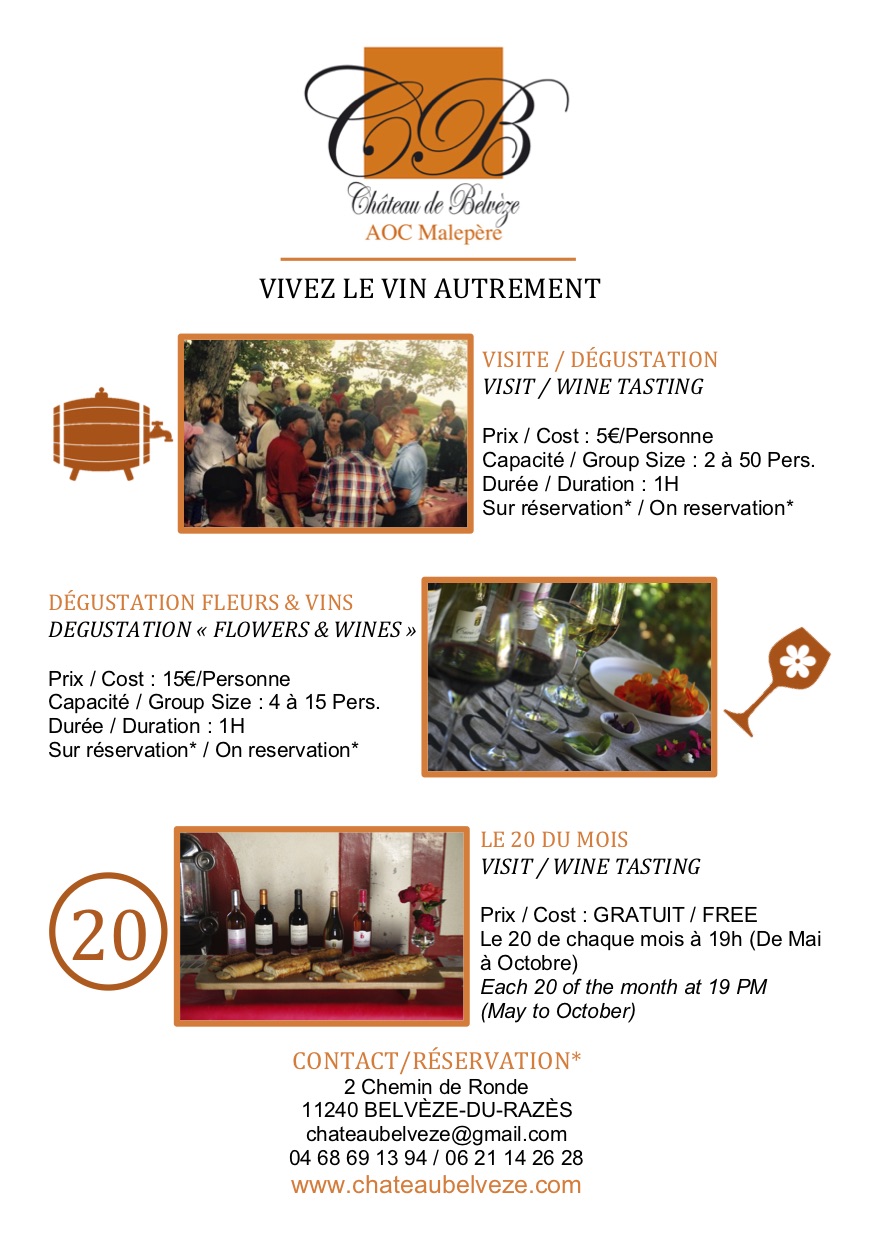 CB
Château de Belvèze
AOC Malepère

VIVEZ LE VIN AUTREMENT

VISITE / DÉGUSTATION
VISIT / WINE TASTING

Prix / Cost : 5€/Personne
Capacité / Group Size : 2 à 50 Pers.
Durée / Duration : 1H
Sur réservation* / On reservation*

DÉGUSTATION FLEURS & VINS
DEGUSTATION « FLOWERS & WINES »

Prix / Cost : 15€/Personne
Capacité / Group Size : 4 à 15 Pers.
Durée / Duration : 1H
Sur réservation* / On reservation*

20

LE 20 DU MOIS
VISIT / WINE TASTING

Prix / Cost : GRATUIT / FREE
Le 20 de chaque mois à 19h (De Mai à Octobre)
Each 20 of the month at 19 PM (May to October)

CONTACT/RÉSERVATION*
2 Chemin de Ronde
11240 BELVÈZE-DU-RAZÈS
chateaubelveze@gmail.com
04 68 69 13 94 / 06 21 14 26 28
www.chateaubelveze.com